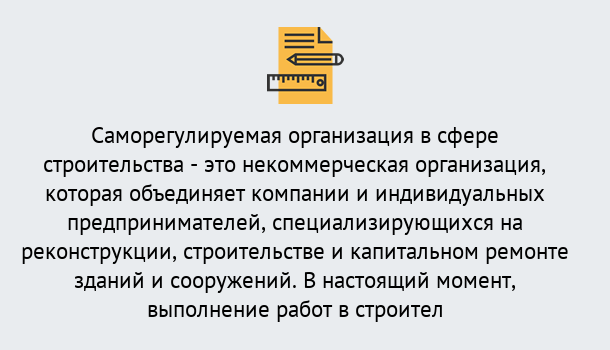 Саморегулируемая организация в сфере строительства - это некоммерческая организация, которая объединяет компании и индивидуальных предпринимателей, специализирующихся на реконструкции, строительстве и капитальном ремонте зданий и сооружений. В настоящий момент, выполнение работ в строител